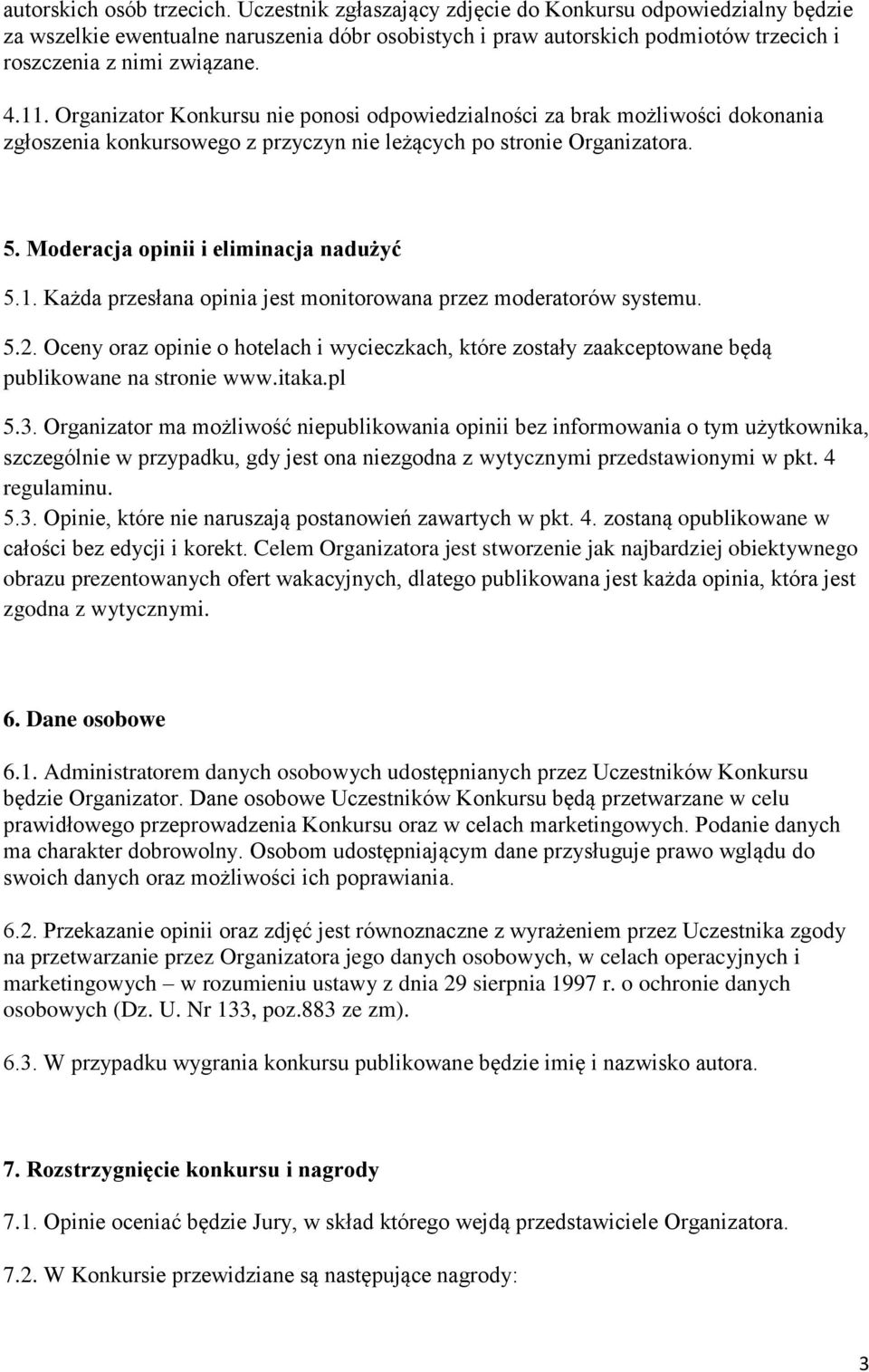 autorskich osób trzecich. Uczestnik zgłaszający zdjęcie do Konkursu odpowiedzialny będzie za wszelkie ewentualne naruszenia dóbr osobistych i praw autorskich podmiotów trzecich i roszczenia z nimi związane.

4.11. Organizator Konkursu nie ponosi odpowiedzialności za brak możliwości dokonania zgłoszenia konkursowego z przyczyn nie leżących po stronie Organizatora.

5. Moderacja opinii i eliminacja nadużyć

5.1. Każda przesłana opinia jest monitorowana przez moderatorów systemu.

5.2. Oceny oraz opinie o hotelach i wycieczkach, które zostały zaakceptowane będą publikowane na stronie www.itaka.pl

5.3. Organizator ma możliwość niepublikowania opinii bez informowania o tym użytkownika, szczególnie w przypadku, gdy jest ona niezgodna z wytycznymi przedstawionymi w pkt. 4 regulaminu.
5.3. Opinie, które nie naruszają postanowień zawartych w pkt. 4. zostaną opublikowane w całości bez edycji i korekt. Celem Organizatora jest stworzenie jak najbardziej obiektywnego obrazu prezentowanych ofert wakacyjnych, dlatego publikowana jest każda opinia, która jest zgodna z wytycznymi.

6. Dane osobowe

6.1. Administratorem danych osobowych udostępnianych przez Uczestników Konkursu będzie Organizator. Dane osobowe Uczestników Konkursu będą przetwarzane w celu prawidłowego przeprowadzenia Konkursu oraz w celach marketingowych. Podanie danych ma charakter dobrowolny. Osobom udostępniającym dane przysługuje prawo wglądu do swoich danych oraz możliwości ich poprawiania.

6.2. Przekazanie opinii oraz zdjęć jest równoznaczne z wyrażeniem przez Uczestnika zgody na przetwarzanie przez Organizatora jego danych osobowych, w celach operacyjnych i marketingowych – w rozumieniu ustawy z dnia 29 sierpnia 1997 r. o ochronie danych osobowych (Dz. U. Nr 133, poz.883 ze zm).

6.3. W przypadku wygrania konkursu publikowane będzie imię i nazwisko autora.

7. Rozstrzygnięcie konkursu i nagrody

7.1. Opinie oceniać będzie Jury, w skład którego wejdą przedstawiciele Organizatora.

7.2. W Konkursie przewidziane są następujące nagrody:

3